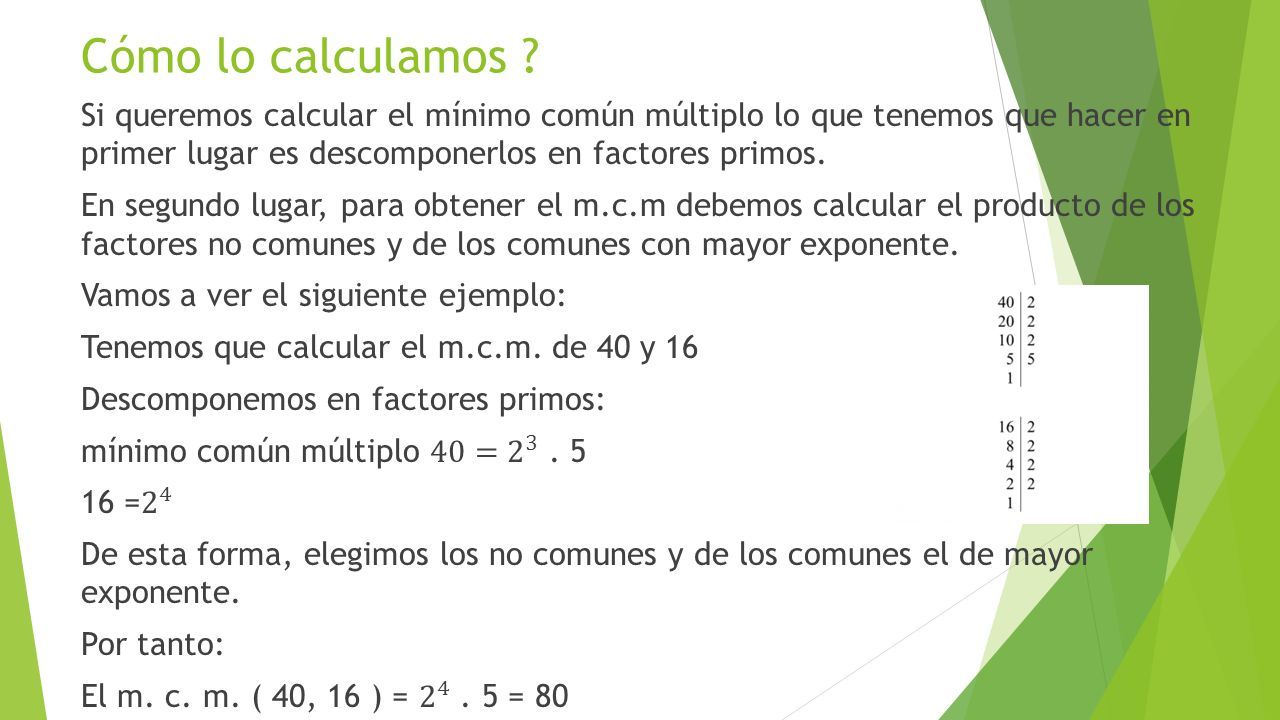 Cómo lo calculamos ?

Si queremos calcular el mínimo común múltiplo lo que tenemos que hacer en primer lugar es descomponerlos en factores primos.

En segundo lugar, para obtener el m.c.m debemos calcular el producto de los factores no comunes y de los comunes con mayor exponente.

Vamos a ver el siguiente ejemplo:

Tenemos que calcular el m.c.m. de 40 y 16

Descomponemos en factores primos:

mínimo común múltiplo $40 = 2^3$ . 5

16 =$2^4$

De esta forma, elegimos los no comunes y de los comunes el de mayor exponente.

Por tanto:

El m. c. m. ( 40, 16 ) = $2^4$ . 5 = 80

| 40 | 2 |
|---|---|
| 20 | 2 |
| 10 | 2 |
| 5 | 5 |
| 1 | |

| 16 | 2 |
|---|---|
| 8 | 2 |
| 4 | 2 |
| 2 | 2 |
| 1 | |